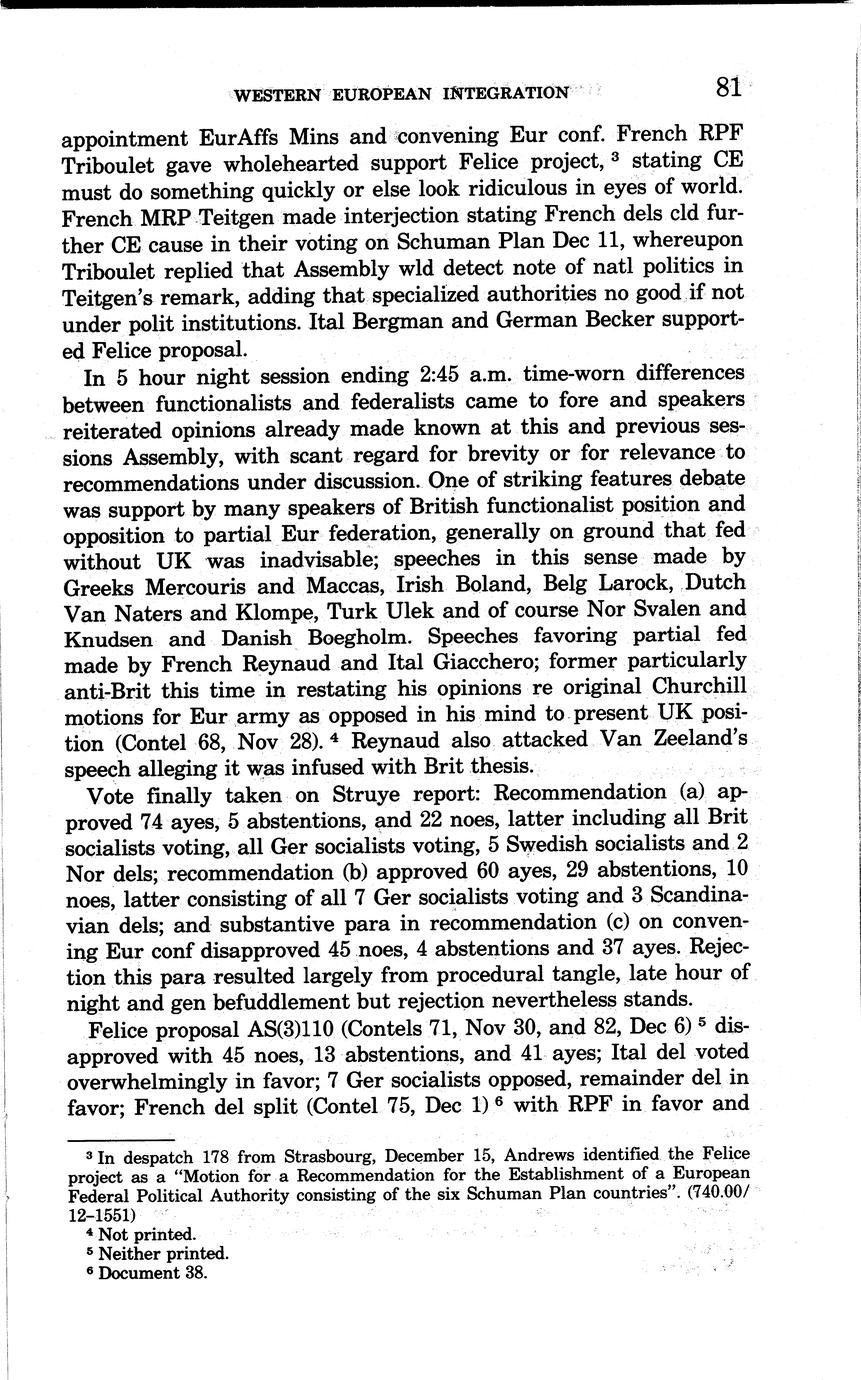 WESTERN EUROPEAN INTEGRATION 81

appointment EurAffs Mins and convening Eur conf. French RPF Triboulet gave wholehearted support Felice project, $^3$ stating CE must do something quickly or else look ridiculous in eyes of world. French MRP Teitgen made interjection stating French dels cld further CE cause in their voting on Schuman Plan Dec 11, whereupon Triboulet replied that Assembly wld detect note of natl politics in Teitgen's remark, adding that specialized authorities no good if not under polit institutions. Ital Bergman and German Becker supported Felice proposal.

In 5 hour night session ending 2:45 a.m. time-worn differences between functionalists and federalists came to fore and speakers reiterated opinions already made known at this and previous sessions Assembly, with scant regard for brevity or for relevance to recommendations under discussion. One of striking features debate was support by many speakers of British functionalist position and opposition to partial Eur federation, generally on ground that fed without UK was inadvisable; speeches in this sense made by Greeks Mercouris and Maccas, Irish Boland, Belg Larock, Dutch Van Naters and Klompe, Turk Ulek and of course Nor Svalen and Knudsen and Danish Boegholm. Speeches favoring partial fed made by French Reynaud and Ital Giacchero; former particularly anti-Brit this time in restating his opinions re original Churchill motions for Eur army as opposed in his mind to present UK position (Contel 68, Nov 28). $^4$ Reynaud also attacked Van Zeeland's speech alleging it was infused with Brit thesis.

Vote finally taken on Struye report: Recommendation (a) approved 74 ayes, 5 abstentions, and 22 noes, latter including all Brit socialists voting, all Ger socialists voting, 5 Swedish socialists and 2 Nor dels; recommendation (b) approved 60 ayes, 29 abstentions, 10 noes, latter consisting of all 7 Ger socialists voting and 3 Scandinavian dels; and substantive para in recommendation (c) on convening Eur conf disapproved 45 noes, 4 abstentions and 37 ayes. Rejection this para resulted largely from procedural tangle, late hour of night and gen befuddlement but rejection nevertheless stands.

Felice proposal AS(3)110 (Contels 71, Nov 30, and 82, Dec 6) $^5$ disapproved with 45 noes, 13 abstentions, and 41 ayes; Ital del voted overwhelmingly in favor; 7 Ger socialists opposed, remainder del in favor; French del split (Contel 75, Dec 1) $^6$ with RPF in favor and

$^3$ In despatch 178 from Strasbourg, December 15, Andrews identified the Felice project as a "Motion for a Recommendation for the Establishment of a European Federal Political Authority consisting of the six Schuman Plan countries". (740.00/12–1551)
$^4$ Not printed.
$^5$ Neither printed.
$^6$ Document 38.